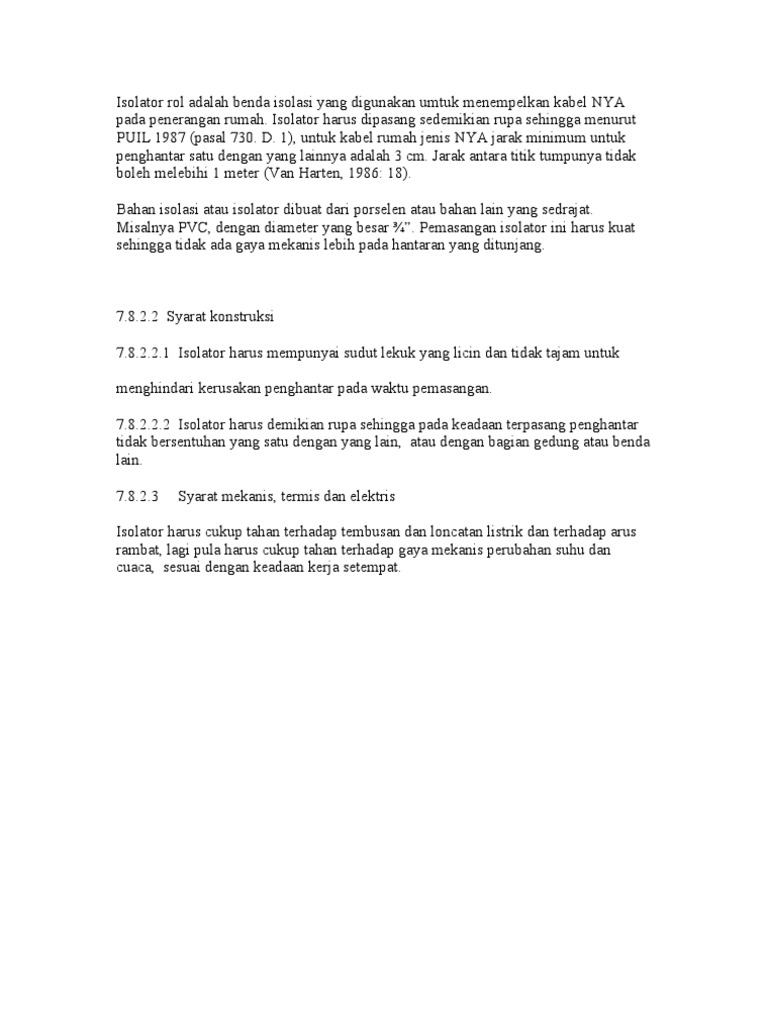 Isolator rol adalah benda isolasi yang digunakan umtuk menempelkan kabel NYA pada penerangan rumah. Isolator harus dipasang sedemikian rupa sehingga menurut PUIL 1987 (pasal 730. D. 1), untuk kabel rumah jenis NYA jarak minimum untuk penghantar satu dengan yang lainnya adalah 3 cm. Jarak antara titik tumpunya tidak boleh melebihi 1 meter (Van Harten, 1986: 18).

Bahan isolasi atau isolator dibuat dari porselen atau bahan lain yang sedrajat. Misalnya PVC, dengan diameter yang besar ¾". Pemasangan isolator ini harus kuat sehingga tidak ada gaya mekanis lebih pada hantaran yang ditunjang.

7.8.2.2 Syarat konstruksi

7.8.2.2.1 Isolator harus mempunyai sudut lekuk yang licin dan tidak tajam untuk

menghindari kerusakan penghantar pada waktu pemasangan.

7.8.2.2.2 Isolator harus demikian rupa sehingga pada keadaan terpasang penghantar tidak bersentuhan yang satu dengan yang lain, atau dengan bagian gedung atau benda lain.

7.8.2.3 Syarat mekanis, termis dan elektris

Isolator harus cukup tahan terhadap tembusan dan loncatan listrik dan terhadap arus rambat, lagi pula harus cukup tahan terhadap gaya mekanis perubahan suhu dan cuaca, sesuai dengan keadaan kerja setempat.